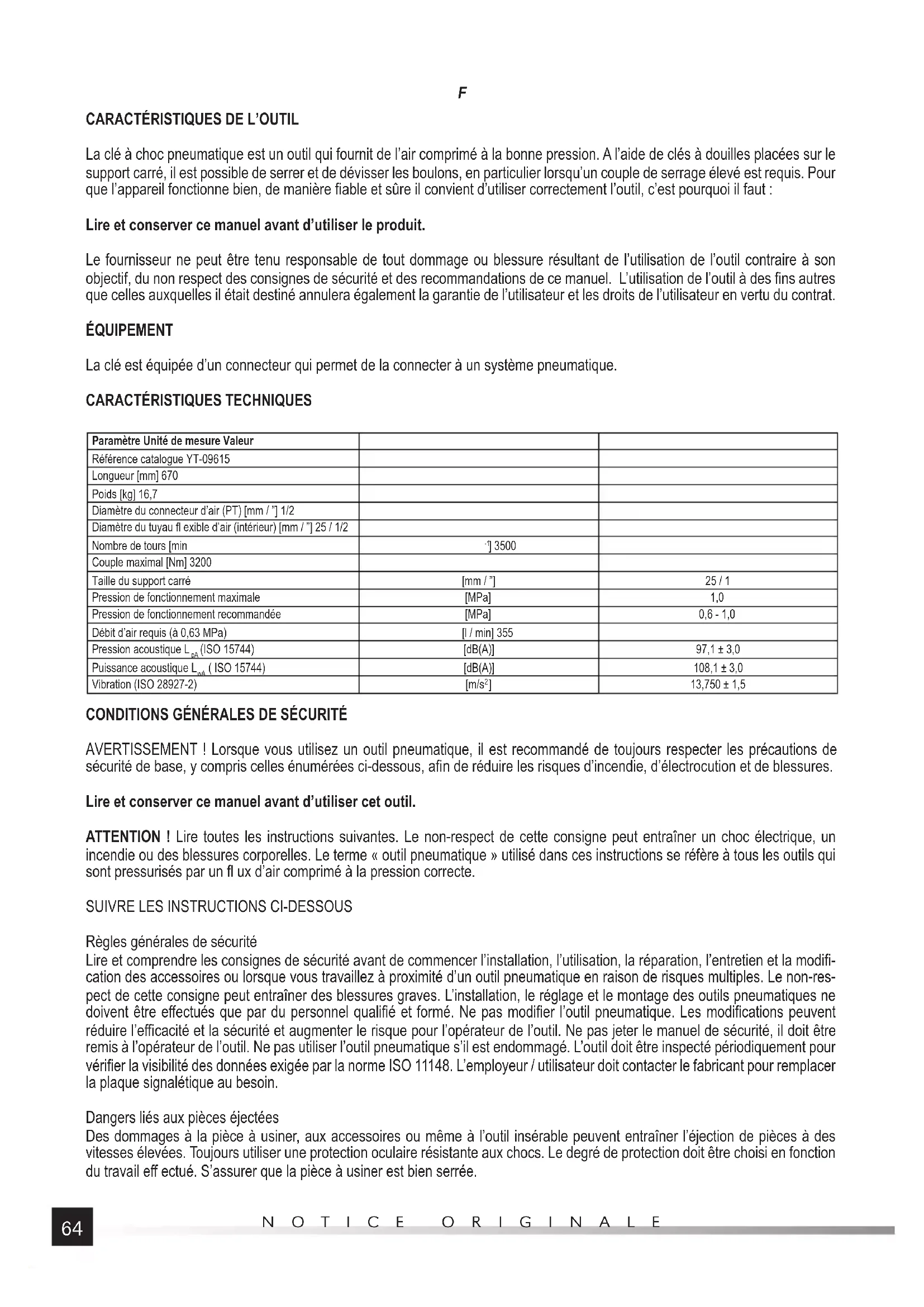 F

CARACTÉRISTIQUES DE L'OUTIL

La clé à choc pneumatique est un outil qui fournit de l'air comprimé à la bonne pression. A l'aide de clés à douilles placées sur le support carré, il est possible de serrer et de dévisser les boulons, en particulier lorsqu'un couple de serrage élevé est requis. Pour que l'appareil fonctionne bien, de manière fiable et sûre il convient d'utiliser correctement l'outil, c'est pourquoi il faut :

Lire et conserver ce manuel avant d'utiliser le produit.

Le fournisseur ne peut être tenu responsable de tout dommage ou blessure résultant de l'utilisation de l'outil contraire à son objectif, du non respect des consignes de sécurité et des recommandations de ce manuel. L'utilisation de l'outil à des fins autres que celles auxquelles il était destiné annulera également la garantie de l'utilisateur et les droits de l'utilisateur en vertu du contrat.

ÉQUIPEMENT

La clé est équipée d'un connecteur qui permet de la connecter à un système pneumatique.

CARACTÉRISTIQUES TECHNIQUES

| Paramètre Unité de mesure Valeur | | |
|---|---|---|
| Référence catalogue YT-09615 | | |
| Longueur [mm] 670 | | |
| Poids [kg] 16,7 | | |
| Diamètre du connecteur d'air (PT) [mm / "] 1/2 | | |
| Diamètre du tuyau fl exible d'air (intérieur) [mm / "] 25 / 1/2 | | |
| Nombre de tours [min | $^{-1}$] 3500 | |
| Couple maximal [Nm] 3200 | | |
| Taille du support carré | [mm / "] | 25 / 1 |
| Pression de fonctionnement maximale | [MPa] | 1,0 |
| Pression de fonctionnement recommandée | [MPa] | 0,6 - 1,0 |
| Débit d'air requis (à 0,63 MPa) | [l / min] 355 | |
| Pression acoustique $L_{pA}$ (ISO 15744) | [dB(A)] | 97,1 ± 3,0 |
| Puissance acoustique $L_{wA}$ ( ISO 15744) | [dB(A)] | 108,1 ± 3,0 |
| Vibration (ISO 28927-2) | [m/s$^2$] | 13,750 ± 1,5 |

CONDITIONS GÉNÉRALES DE SÉCURITÉ

AVERTISSEMENT ! Lorsque vous utilisez un outil pneumatique, il est recommandé de toujours respecter les précautions de sécurité de base, y compris celles énumérées ci-dessous, afin de réduire les risques d'incendie, d'électrocution et de blessures.

Lire et conserver ce manuel avant d'utiliser cet outil.

ATTENTION ! Lire toutes les instructions suivantes. Le non-respect de cette consigne peut entraîner un choc électrique, un incendie ou des blessures corporelles. Le terme « outil pneumatique » utilisé dans ces instructions se réfère à tous les outils qui sont pressurisés par un fl ux d'air comprimé à la pression correcte.

SUIVRE LES INSTRUCTIONS CI-DESSOUS

Règles générales de sécurité
Lire et comprendre les consignes de sécurité avant de commencer l'installation, l'utilisation, la réparation, l'entretien et la modification des accessoires ou lorsque vous travaillez à proximité d'un outil pneumatique en raison de risques multiples. Le non-respect de cette consigne peut entraîner des blessures graves. L'installation, le réglage et le montage des outils pneumatiques ne doivent être effectués que par du personnel qualifié et formé. Ne pas modifier l'outil pneumatique. Les modifications peuvent réduire l'efficacité et la sécurité et augmenter le risque pour l'opérateur de l'outil. Ne pas jeter le manuel de sécurité, il doit être remis à l'opérateur de l'outil. Ne pas utiliser l'outil pneumatique s'il est endommagé. L'outil doit être inspecté périodiquement pour vérifier la visibilité des données exigée par la norme ISO 11148. L'employeur / utilisateur doit contacter le fabricant pour remplacer la plaque signalétique au besoin.

Dangers liés aux pièces éjectées
Des dommages à la pièce à usiner, aux accessoires ou même à l'outil insérable peuvent entraîner l'éjection de pièces à des vitesses élevées. Toujours utiliser une protection oculaire résistante aux chocs. Le degré de protection doit être choisi en fonction du travail eff ectué. S'assurer que la pièce à usiner est bien serrée.

64 NOTICE ORIGINALE